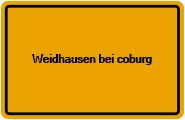 Weidhausen bei coburg